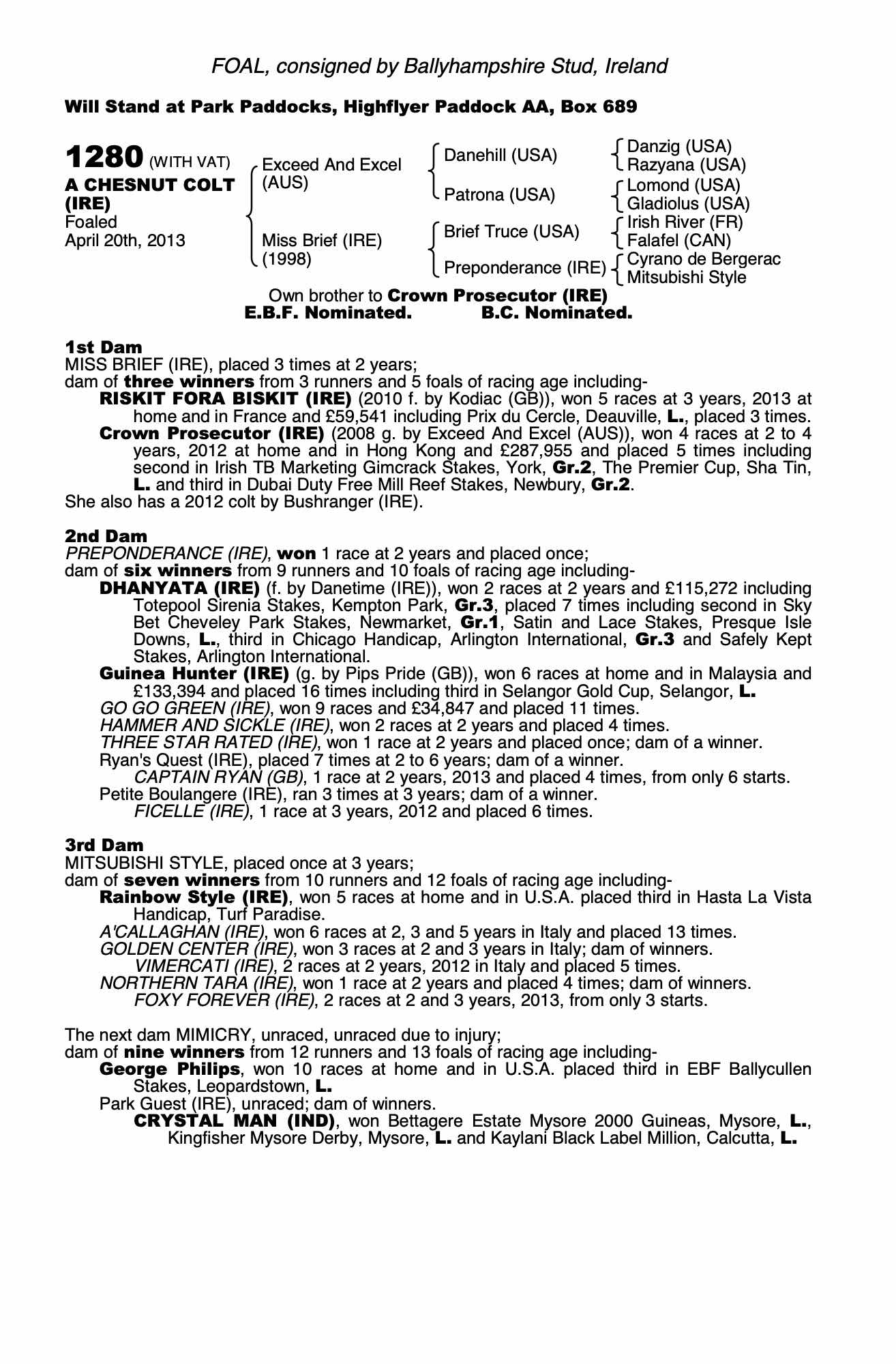 FOAL, consigned by Ballyhampshire Stud, Ireland

Will Stand at Park Paddocks, Highflyer Paddock AA, Box 689

1280 (WITH VAT)
A CHESNUT COLT (IRE)
Foaled
April 20th, 2013

Exceed And Excel (AUS)
Miss Brief (IRE) (1998)

Danehill (USA)
Patrona (USA)
Brief Truce (USA)
Preponderance (IRE)

Danzig (USA)
Razyana (USA)
Lomond (USA)
Gladiolus (USA)
Irish River (FR)
Falafel (CAN)
Cyrano de Bergerac
Mitsubishi Style

Own brother to Crown Prosecutor (IRE)
E.B.F. Nominated. B.C. Nominated.

1st Dam
MISS BRIEF (IRE), placed 3 times at 2 years;
dam of three winners from 3 runners and 5 foals of racing age including-
RISKIT FORA BISKIT (IRE) (2010 f. by Kodiac (GB)), won 5 races at 3 years, 2013 at home and in France and £59,541 including Prix du Cercle, Deauville, L., placed 3 times.
Crown Prosecutor (IRE) (2008 g. by Exceed And Excel (AUS)), won 4 races at 2 to 4 years, 2012 at home and in Hong Kong and £287,955 and placed 5 times including second in Irish TB Marketing Gimcrack Stakes, York, Gr.2, The Premier Cup, Sha Tin, L. and third in Dubai Duty Free Mill Reef Stakes, Newbury, Gr.2.
She also has a 2012 colt by Bushranger (IRE).

2nd Dam
PREPONDERANCE (IRE), won 1 race at 2 years and placed once;
dam of six winners from 9 runners and 10 foals of racing age including-
DHANYATA (IRE) (f. by Danetime (IRE)), won 2 races at 2 years and £115,272 including Totepool Sirenia Stakes, Kempton Park, Gr.3, placed 7 times including second in Sky Bet Cheveley Park Stakes, Newmarket, Gr.1, Satin and Lace Stakes, Presque Isle Downs, L., third in Chicago Handicap, Arlington International, Gr.3 and Safely Kept Stakes, Arlington International.
Guinea Hunter (IRE) (g. by Pips Pride (GB)), won 6 races at home and in Malaysia and £133,394 and placed 16 times including third in Selangor Gold Cup, Selangor, L.
GO GO GREEN (IRE), won 9 races and £34,847 and placed 11 times.
HAMMER AND SICKLE (IRE), won 2 races at 2 years and placed 4 times.
THREE STAR RATED (IRE), won 1 race at 2 years and placed once; dam of a winner.
Ryan's Quest (IRE), placed 7 times at 2 to 6 years; dam of a winner.
CAPTAIN RYAN (GB), 1 race at 2 years, 2013 and placed 4 times, from only 6 starts.
Petite Boulangere (IRE), ran 3 times at 3 years; dam of a winner.
FICELLE (IRE), 1 race at 3 years, 2012 and placed 6 times.

3rd Dam
MITSUBISHI STYLE, placed once at 3 years;
dam of seven winners from 10 runners and 12 foals of racing age including-
Rainbow Style (IRE), won 5 races at home and in U.S.A. placed third in Hasta La Vista Handicap, Turf Paradise.
A'CALLAGHAN (IRE), won 6 races at 2, 3 and 5 years in Italy and placed 13 times.
GOLDEN CENTER (IRE), won 3 races at 2 and 3 years in Italy; dam of winners.
VIMERCATI (IRE), 2 races at 2 years, 2012 in Italy and placed 5 times.
NORTHERN TARA (IRE), won 1 race at 2 years and placed 4 times; dam of winners.
FOXY FOREVER (IRE), 2 races at 2 and 3 years, 2013, from only 3 starts.

The next dam MIMICRY, unraced, unraced due to injury;
dam of nine winners from 12 runners and 13 foals of racing age including-
George Philips, won 10 races at home and in U.S.A. placed third in EBF Ballycullen Stakes, Leopardstown, L.
Park Guest (IRE), unraced; dam of winners.
CRYSTAL MAN (IND), won Bettagere Estate Mysore 2000 Guineas, Mysore, L., Kingfisher Mysore Derby, Mysore, L. and Kaylani Black Label Million, Calcutta, L.